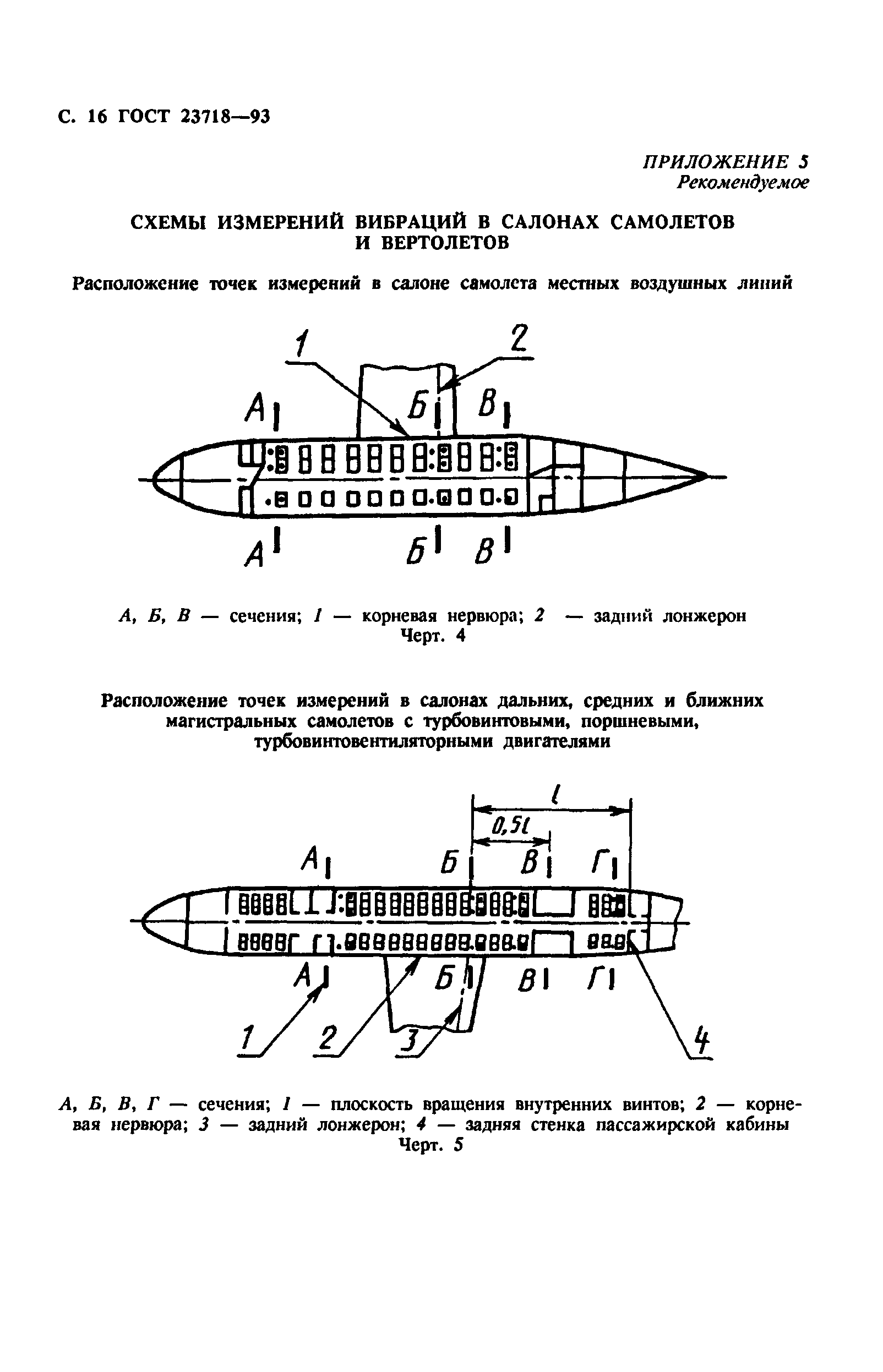 С. 16 ГОСТ 23718—93

ПРИЛОЖЕНИЕ 5
Рекомендуемое

СХЕМЫ ИЗМЕРЕНИЙ ВИБРАЦИЙ В САЛОНАХ САМОЛЕТОВ И ВЕРТОЛЕТОВ

Расположение точек измерений в салоне самолета местных воздушных линий

1 2
А Б В
А Б В

А, Б, В — сечения; 1 — корневая нервюра; 2 — задний лонжерон
Черт. 4

Расположение точек измерений в салонах дальних, средних и ближних магистральных самолетов с турбовинтовыми, поршневыми, турбовинтовентиляторными двигателями

$l$
$0,5l$
А Б В Г
А Б В Г
1 2 3 4

А, Б, В, Г — сечения; 1 — плоскость вращения внутренних винтов; 2 — корневая нервюра; 3 — задний лонжерон; 4 — задняя стенка пассажирской кабины
Черт. 5